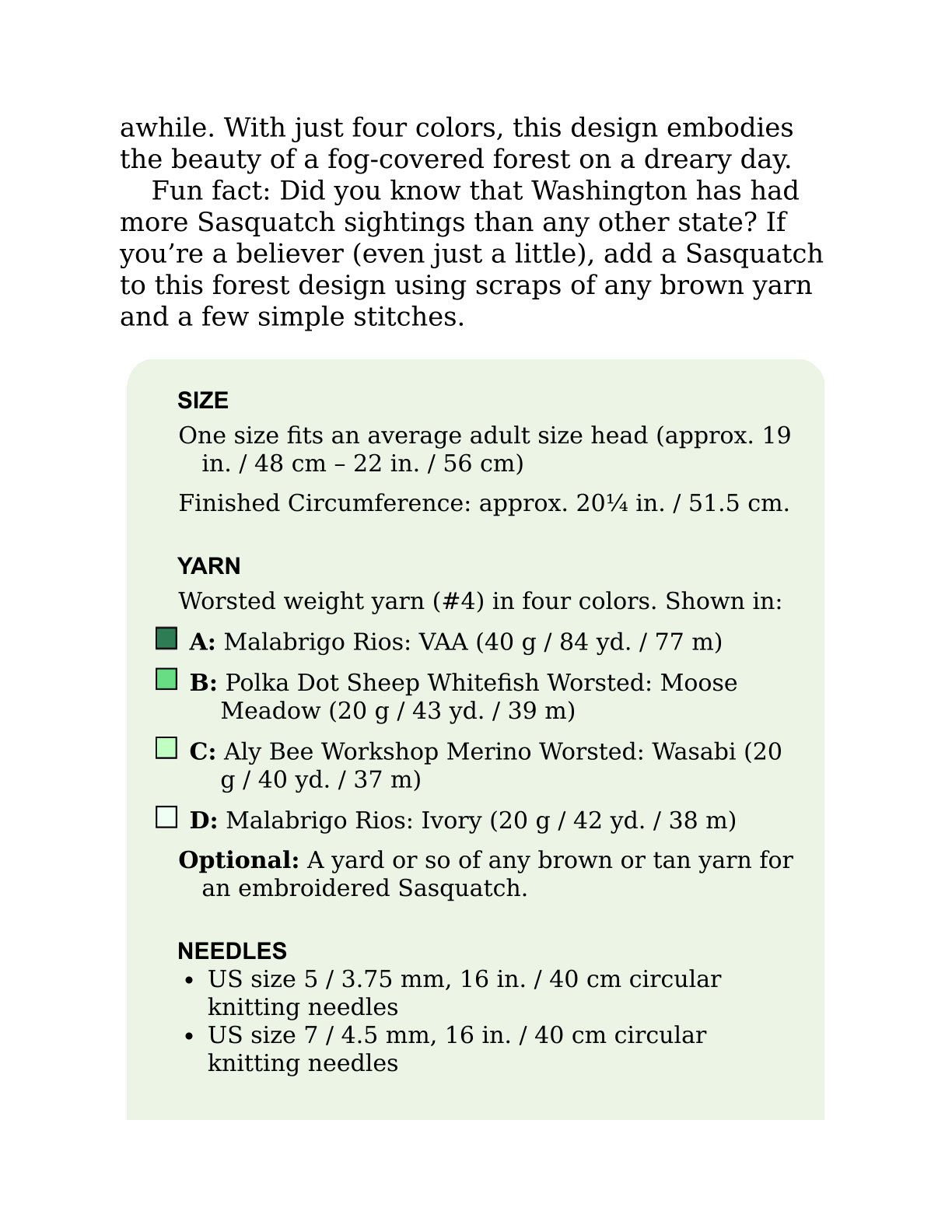 awhile. With just four colors, this design embodies the beauty of a fog-covered forest on a dreary day.

Fun fact: Did you know that Washington has had more Sasquatch sightings than any other state? If you're a believer (even just a little), add a Sasquatch to this forest design using scraps of any brown yarn and a few simple stitches.

SIZE

One size fits an average adult size head (approx. 19 in. / 48 cm – 22 in. / 56 cm)

Finished Circumference: approx. 20¼ in. / 51.5 cm.

YARN

Worsted weight yarn (#4) in four colors. Shown in:

A: Malabrigo Rios: VAA (40 g / 84 yd. / 77 m)

B: Polka Dot Sheep Whitefish Worsted: Moose Meadow (20 g / 43 yd. / 39 m)

C: Aly Bee Workshop Merino Worsted: Wasabi (20 g / 40 yd. / 37 m)

D: Malabrigo Rios: Ivory (20 g / 42 yd. / 38 m)

Optional: A yard or so of any brown or tan yarn for an embroidered Sasquatch.

NEEDLES

• US size 5 / 3.75 mm, 16 in. / 40 cm circular knitting needles
• US size 7 / 4.5 mm, 16 in. / 40 cm circular knitting needles